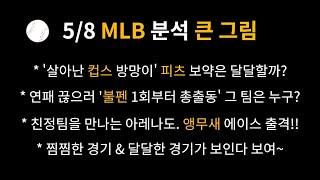 5/8 MLB 분석 큰 그림

* '살아난 컵스 방망이' 피츠 보약은 달달할까?

* 연패 끊으러 '불펜 1회부터 총출동' 그 팀은 누구?

* 친정팀을 만나는 아레나도. 앵무새 에이스 출격!!

* 찜찜한 경기 & 달달한 경기가 보인다 보여~